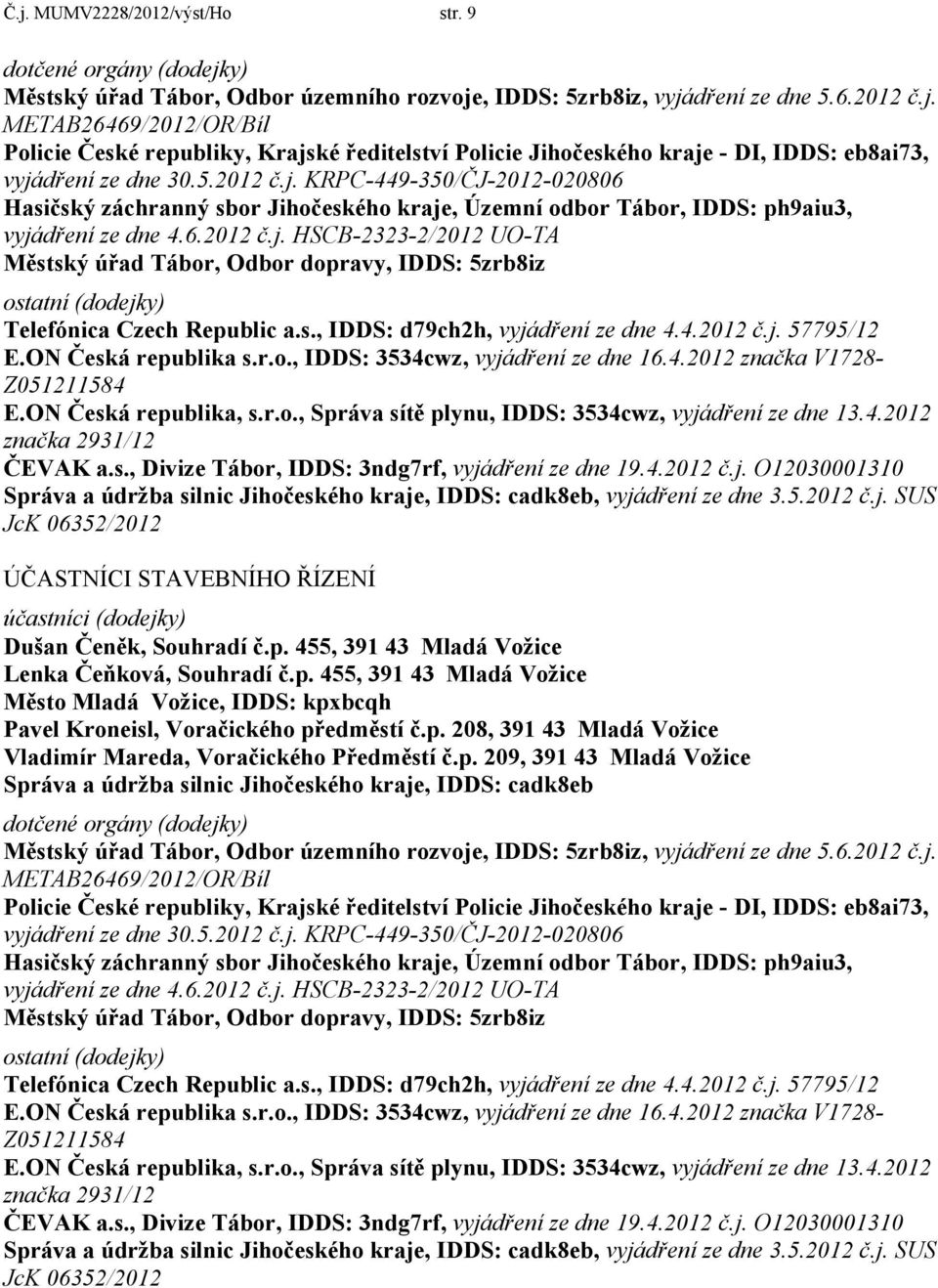 Č.j. MUMV2228/2012/výst/Ho str. 9

dotčené orgány (dodejky)
Městský úřad Tábor, Odbor územního rozvoje, IDDS: 5zrb8iz, vyjádření ze dne 5.6.2012 č.j. METAB26469/2012/OR/Bíl
Policie České republiky, Krajské ředitelství Policie Jihočeského kraje - DI, IDDS: eb8ai73, vyjádření ze dne 30.5.2012 č.j. KRPC-449-350/ČJ-2012-020806
Hasičský záchranný sbor Jihočeského kraje, Územní odbor Tábor, IDDS: ph9aiu3, vyjádření ze dne 4.6.2012 č.j. HSCB-2323-2/2012 UO-TA
Městský úřad Tábor, Odbor dopravy, IDDS: 5zrb8iz

ostatní (dodejky)
Telefónica Czech Republic a.s., IDDS: d79ch2h, vyjádření ze dne 4.4.2012 č.j. 57795/12
E.ON Česká republika s.r.o., IDDS: 3534cwz, vyjádření ze dne 16.4.2012 značka V1728-Z051211584
E.ON Česká republika, s.r.o., Správa sítě plynu, IDDS: 3534cwz, vyjádření ze dne 13.4.2012 značka 2931/12
ČEVAK a.s., Divize Tábor, IDDS: 3ndg7rf, vyjádření ze dne 19.4.2012 č.j. O12030001310
Správa a údržba silnic Jihočeského kraje, IDDS: cadk8eb, vyjádření ze dne 3.5.2012 č.j. SUS JcK 06352/2012

ÚČASTNÍCI STAVEBNÍHO ŘÍZENÍ

účastníci (dodejky)
Dušan Čeněk, Souhradí č.p. 455, 391 43 Mladá Vožice
Lenka Čeňková, Souhradí č.p. 455, 391 43 Mladá Vožice
Město Mladá Vožice, IDDS: kpxbcqh
Pavel Kroneisl, Voračického předměstí č.p. 208, 391 43 Mladá Vožice
Vladimír Mareda, Voračického Předměstí č.p. 209, 391 43 Mladá Vožice
Správa a údržba silnic Jihočeského kraje, IDDS: cadk8eb

dotčené orgány (dodejky)
Městský úřad Tábor, Odbor územního rozvoje, IDDS: 5zrb8iz, vyjádření ze dne 5.6.2012 č.j. METAB26469/2012/OR/Bíl
Policie České republiky, Krajské ředitelství Policie Jihočeského kraje - DI, IDDS: eb8ai73, vyjádření ze dne 30.5.2012 č.j. KRPC-449-350/ČJ-2012-020806
Hasičský záchranný sbor Jihočeského kraje, Územní odbor Tábor, IDDS: ph9aiu3, vyjádření ze dne 4.6.2012 č.j. HSCB-2323-2/2012 UO-TA
Městský úřad Tábor, Odbor dopravy, IDDS: 5zrb8iz

ostatní (dodejky)
Telefónica Czech Republic a.s., IDDS: d79ch2h, vyjádření ze dne 4.4.2012 č.j. 57795/12
E.ON Česká republika s.r.o., IDDS: 3534cwz, vyjádření ze dne 16.4.2012 značka V1728-Z051211584
E.ON Česká republika, s.r.o., Správa sítě plynu, IDDS: 3534cwz, vyjádření ze dne 13.4.2012 značka 2931/12
ČEVAK a.s., Divize Tábor, IDDS: 3ndg7rf, vyjádření ze dne 19.4.2012 č.j. O12030001310
Správa a údržba silnic Jihočeského kraje, IDDS: cadk8eb, vyjádření ze dne 3.5.2012 č.j. SUS JcK 06352/2012